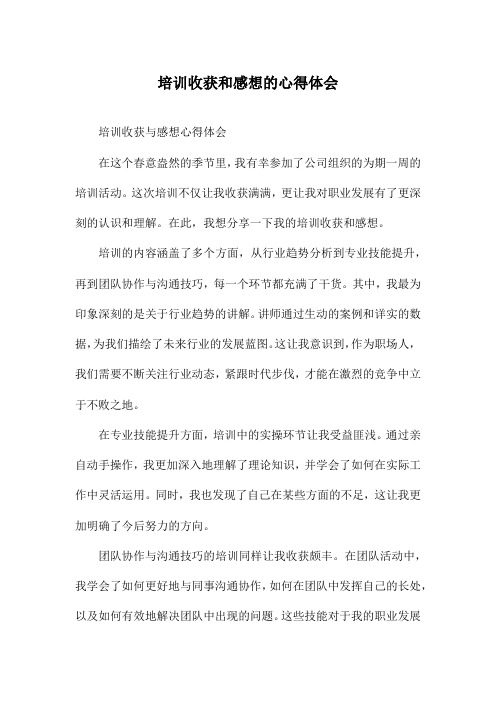 培训收获和感想的心得体会

培训收获与感想心得体会

在这个春意盎然的季节里，我有幸参加了公司组织的为期一周的培训活动。这次培训不仅让我收获满满，更让我对职业发展有了更深刻的认识和理解。在此，我想分享一下我的培训收获和感想。

培训的内容涵盖了多个方面，从行业趋势分析到专业技能提升，再到团队协作与沟通技巧，每一个环节都充满了干货。其中，我最为印象深刻的是关于行业趋势的讲解。讲师通过生动的案例和详实的数据，为我们描绘了未来行业的发展蓝图。这让我意识到，作为职场人，我们需要不断关注行业动态，紧跟时代步伐，才能在激烈的竞争中立于不败之地。

在专业技能提升方面，培训中的实操环节让我受益匪浅。通过亲自动手操作，我更加深入地理解了理论知识，并学会了如何在实际工作中灵活运用。同时，我也发现了自己在某些方面的不足，这让我更加明确了今后努力的方向。

团队协作与沟通技巧的培训同样让我收获颇丰。在团队活动中，我学会了如何更好地与同事沟通协作，如何在团队中发挥自己的长处，以及如何有效地解决团队中出现的问题。这些技能对于我的职业发展